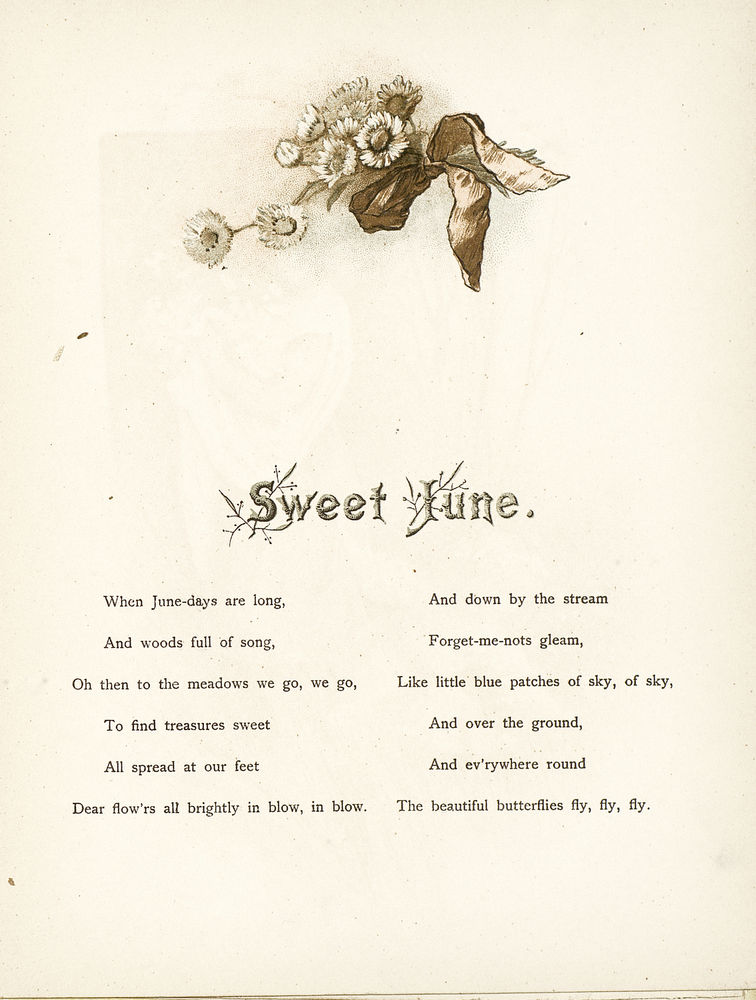 Sweet June.

When June-days are long,
And woods full of song,
Oh then to the meadows we go, we go,
To find treasures sweet
All spread at our feet
Dear flow'rs all brightly in blow, in blow.

And down by the stream
Forget-me-nots gleam,
Like little blue patches of sky, of sky,
And over the ground,
And ev'rywhere round
The beautiful butterflies fly, fly, fly.